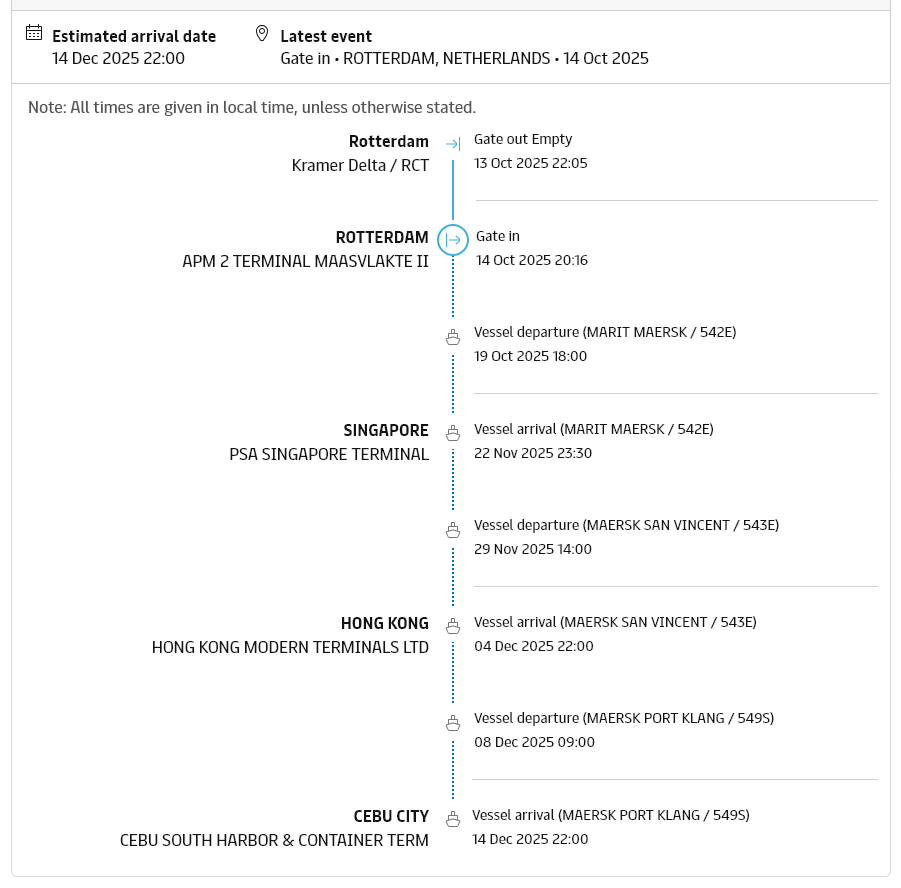 Estimated arrival date
14 Dec 2025 22:00

Latest event
Gate in • ROTTERDAM, NETHERLANDS • 14 Oct 2025

Note: All times are given in local time, unless otherwise stated.

Rotterdam
Kramer Delta / RCT
Gate out Empty
13 Oct 2025 22:05

ROTTERDAM
APM 2 TERMINAL MAASVLAKTE II
Gate in
14 Oct 2025 20:16

Vessel departure (MARIT MAERSK / 542E)
19 Oct 2025 18:00

SINGAPORE
PSA SINGAPORE TERMINAL
Vessel arrival (MARIT MAERSK / 542E)
22 Nov 2025 23:30

Vessel departure (MAERSK SAN VINCENT / 543E)
29 Nov 2025 14:00

HONG KONG
HONG KONG MODERN TERMINALS LTD
Vessel arrival (MAERSK SAN VINCENT / 543E)
04 Dec 2025 22:00

Vessel departure (MAERSK PORT KLANG / 549S)
08 Dec 2025 09:00

CEBU CITY
CEBU SOUTH HARBOR & CONTAINER TERM
Vessel arrival (MAERSK PORT KLANG / 549S)
14 Dec 2025 22:00